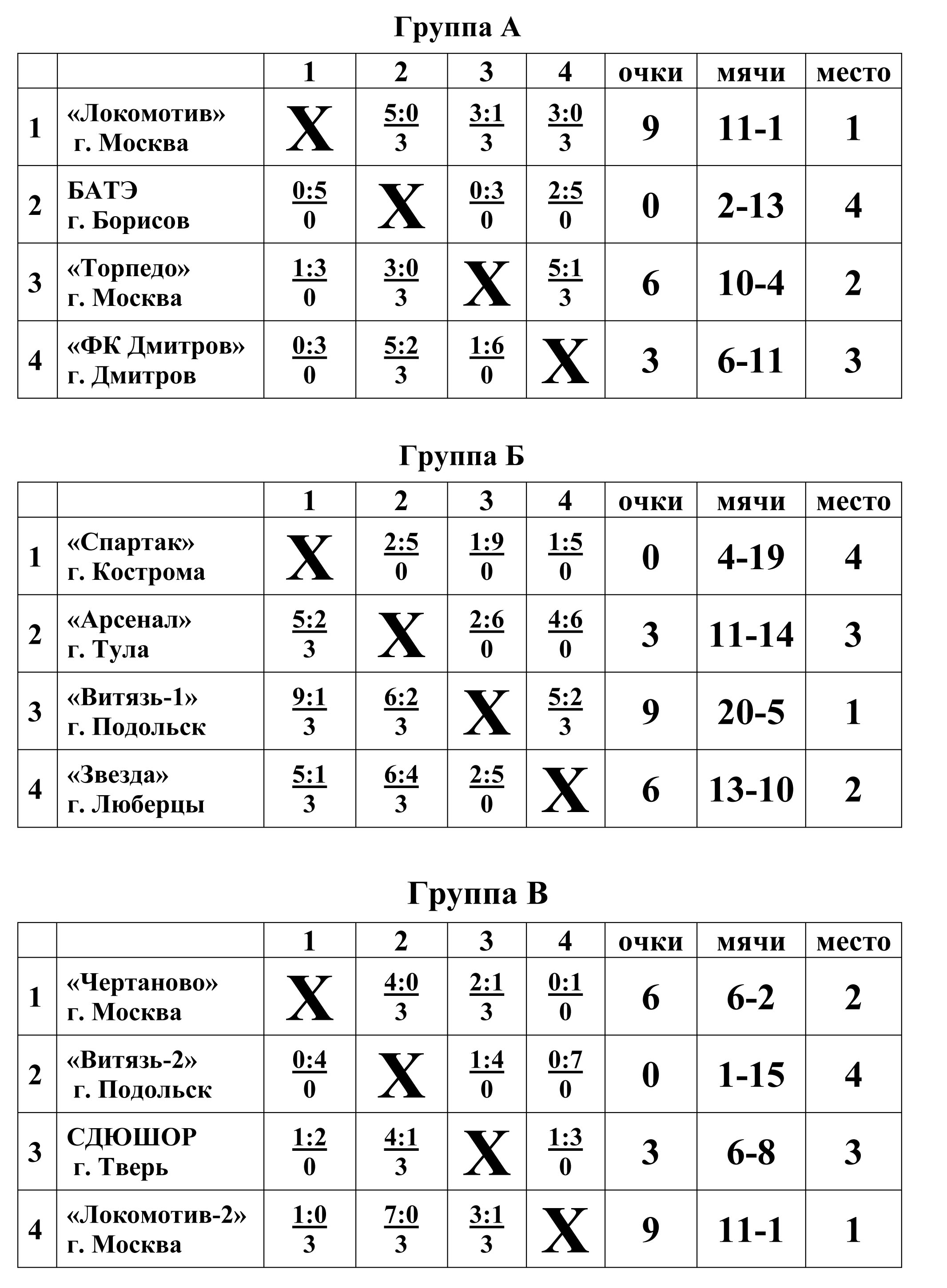 Группа А

| | | 1 | 2 | 3 | 4 | очки | мячи | место |
|---|---|---|---|---|---|---|---|---|
| 1 | «Локомотив» г. Москва | X | 5:0 3 | 3:1 3 | 3:0 3 | 9 | 11-1 | 1 |
| 2 | БАТЭ г. Борисов | 0:5 0 | X | 0:3 0 | 2:5 0 | 0 | 2-13 | 4 |
| 3 | «Торпедо» г. Москва | 1:3 0 | 3:0 3 | X | 5:1 3 | 6 | 10-4 | 2 |
| 4 | «ФК Дмитров» г. Дмитров | 0:3 0 | 5:2 3 | 1:6 0 | X | 3 | 6-11 | 3 |

Группа Б

| | | 1 | 2 | 3 | 4 | очки | мячи | место |
|---|---|---|---|---|---|---|---|---|
| 1 | «Спартак» г. Кострома | X | 2:5 0 | 1:9 0 | 1:5 0 | 0 | 4-19 | 4 |
| 2 | «Арсенал» г. Тула | 5:2 3 | X | 2:6 0 | 4:6 0 | 3 | 11-14 | 3 |
| 3 | «Витязь-1» г. Подольск | 9:1 3 | 6:2 3 | X | 5:2 3 | 9 | 20-5 | 1 |
| 4 | «Звезда» г. Люберцы | 5:1 3 | 6:4 3 | 2:5 0 | X | 6 | 13-10 | 2 |

Группа В

| | | 1 | 2 | 3 | 4 | очки | мячи | место |
|---|---|---|---|---|---|---|---|---|
| 1 | «Чертаново» г. Москва | X | 4:0 3 | 2:1 3 | 0:1 0 | 6 | 6-2 | 2 |
| 2 | «Витязь-2» г. Подольск | 0:4 0 | X | 1:4 0 | 0:7 0 | 0 | 1-15 | 4 |
| 3 | СДЮШОР г. Тверь | 1:2 0 | 4:1 3 | X | 1:3 0 | 3 | 6-8 | 3 |
| 4 | «Локомотив-2» г. Москва | 1:0 3 | 7:0 3 | 3:1 3 | X | 9 | 11-1 | 1 |